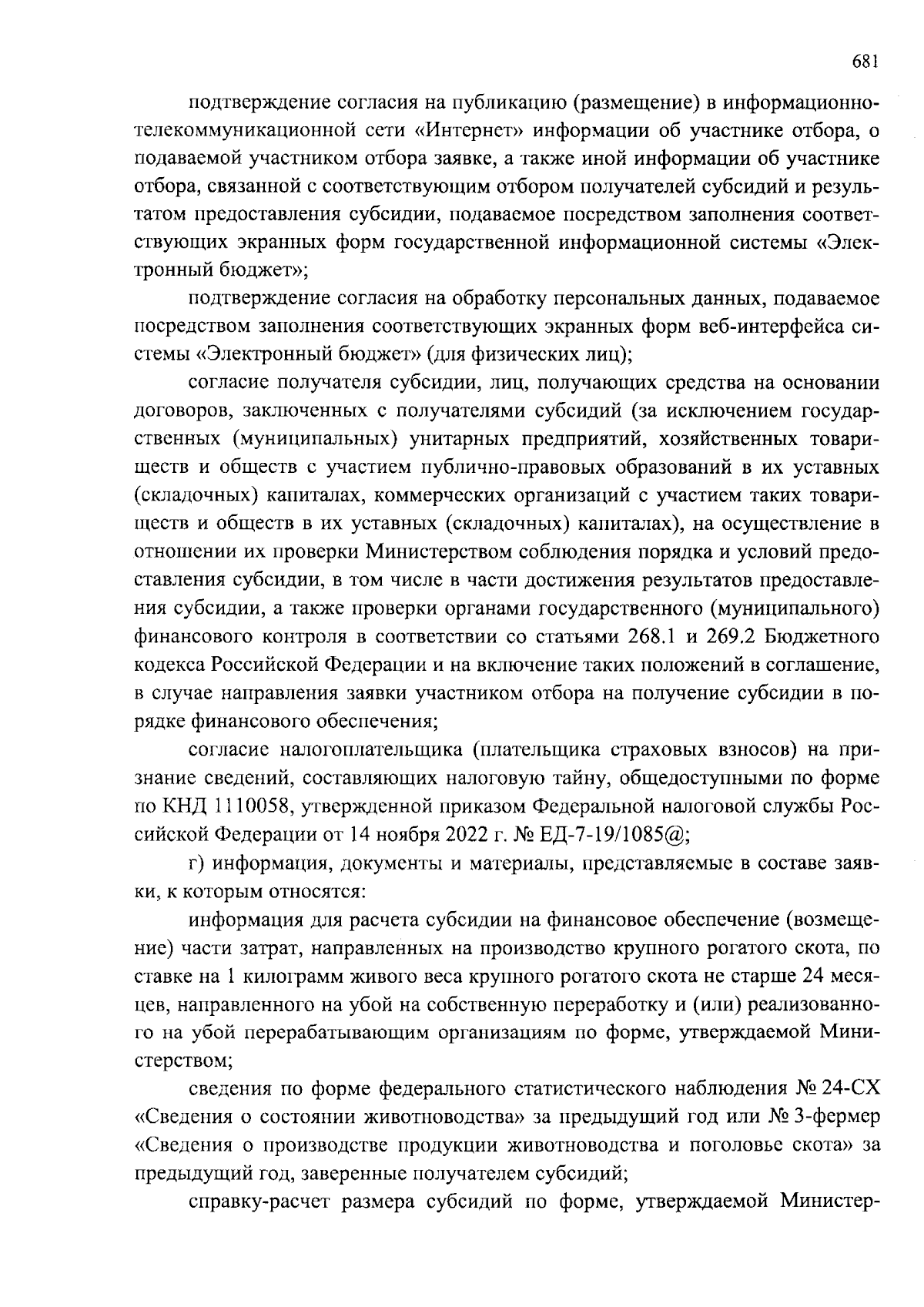 681

подтверждение согласия на публикацию (размещение) в информационно-телекоммуникационной сети «Интернет» информации об участнике отбора, о подаваемой участником отбора заявке, а также иной информации об участнике отбора, связанной с соответствующим отбором получателей субсидий и результатом предоставления субсидии, подаваемое посредством заполнения соответствующих экранных форм государственной информационной системы «Электронный бюджет»;

подтверждение согласия на обработку персональных данных, подаваемое посредством заполнения соответствующих экранных форм веб-интерфейса системы «Электронный бюджет» (для физических лиц);

согласие получателя субсидии, лиц, получающих средства на основании договоров, заключенных с получателями субсидий (за исключением государственных (муниципальных) унитарных предприятий, хозяйственных товариществ и обществ с участием публично-правовых образований в их уставных (складочных) капиталах, коммерческих организаций с участием таких товариществ и обществ в их уставных (складочных) капиталах), на осуществление в отношении их проверки Министерством соблюдения порядка и условий предоставления субсидии, в том числе в части достижения результатов предоставления субсидии, а также проверки органами государственного (муниципального) финансового контроля в соответствии со статьями 268.1 и 269.2 Бюджетного кодекса Российской Федерации и на включение таких положений в соглашение, в случае направления заявки участником отбора на получение субсидии в порядке финансового обеспечения;

согласие налогоплательщика (плательщика страховых взносов) на признание сведений, составляющих налоговую тайну, общедоступными по форме по КНД 1110058, утвержденной приказом Федеральной налоговой службы Российской Федерации от 14 ноября 2022 г. № ЕД-7-19/1085@;

г) информация, документы и материалы, представляемые в составе заявки, к которым относятся:

информация для расчета субсидии на финансовое обеспечение (возмещение) части затрат, направленных на производство крупного рогатого скота, по ставке на 1 килограмм живого веса крупного рогатого скота не старше 24 месяцев, направленного на убой на собственную переработку и (или) реализованного на убой перерабатывающим организациям по форме, утверждаемой Министерством;

сведения по форме федерального статистического наблюдения № 24-СХ «Сведения о состоянии животноводства» за предыдущий год или № 3-фермер «Сведения о производстве продукции животноводства и поголовье скота» за предыдущий год, заверенные получателем субсидий;

справку-расчет размера субсидий по форме, утверждаемой Министер-